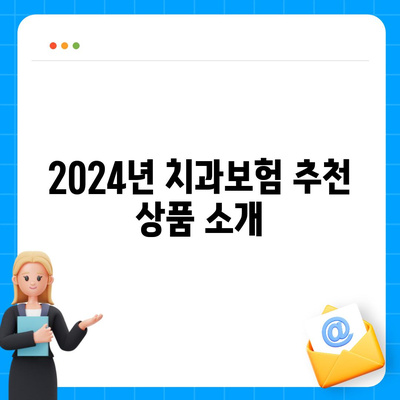 2024년 치과보험 추천 상품 소개

@